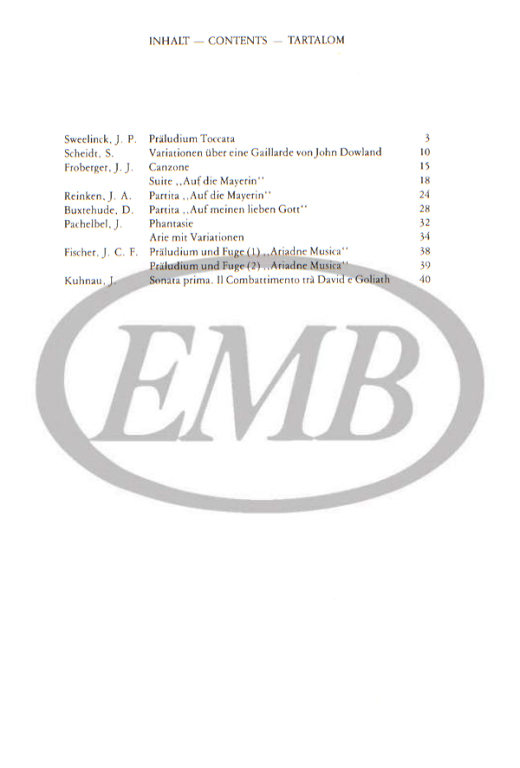 INHALT — CONTENTS — TARTALOM

| | | |
|---|---|---|
| Sweelinck, J. P. | Präludium Toccata | 3 |
| Scheidt, S. | Variationen über eine Gaillarde von John Dowland | 10 |
| Froberger, J. J. | Canzone | 15 |
| | Suite ,,Auf die Mayerin'' | 18 |
| Reinken, J. A. | Partita ,,Auf die Mayerin'' | 24 |
| Buxtehude, D. | Partita ,,Auf meinen lieben Gott'' | 28 |
| Pachelbel, J. | Phantasie | 32 |
| | Arie mit Variationen | 34 |
| Fischer, J. C. F. | Präludium und Fuge (1) ,,Ariadne Musica'' | 38 |
| | Präludium und Fuge (2) ,,Ariadne Musica'' | 39 |
| Kuhnau, J. | Sonata prima. Il Combattimento trà David e Goliath | 40 |

EMB